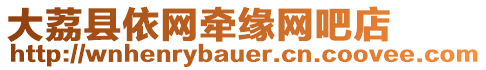 大荔县依网牵缘网吧店
http://wnhenrybauer.cn.coovee.com